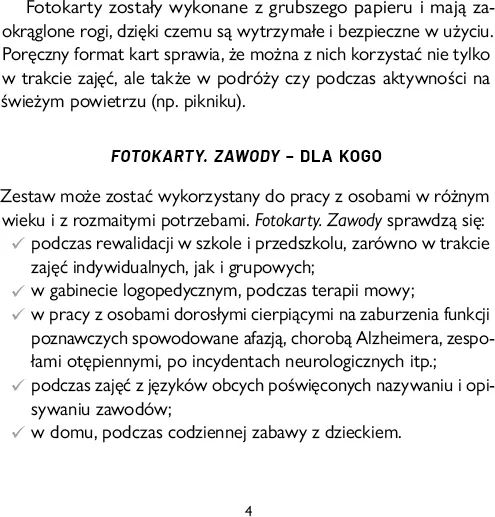 Fotokarty zostały wykonane z grubszego papieru i mają zaokrąglone rogi, dzięki czemu są wytrzymałe i bezpieczne w użyciu. Poręczny format kart sprawia, że można z nich korzystać nie tylko w trakcie zajęć, ale także w podróży czy podczas aktywności na świeżym powietrzu (np. pikniku).

FOTOKARTY. ZAWODY – DLA KOGO

Zestaw może zostać wykorzystany do pracy z osobami w różnym wieku i z rozmaitymi potrzebami. Fotokarty. Zawody sprawdzą się:
✓ podczas rewalidacji w szkole i przedszkolu, zarówno w trakcie zajęć indywidualnych, jak i grupowych;
✓ w gabinecie logopedycznym, podczas terapii mowy;
✓ w pracy z osobami dorosłymi cierpiącymi na zaburzenia funkcji poznawczych spowodowane afazją, chorobą Alzheimera, zespołami otępiennymi, po incydentach neurologicznych itp.;
✓ podczas zajęć z języków obcych poświęconych nazywaniu i opisywaniu zawodów;
✓ w domu, podczas codziennej zabawy z dzieckiem.

4